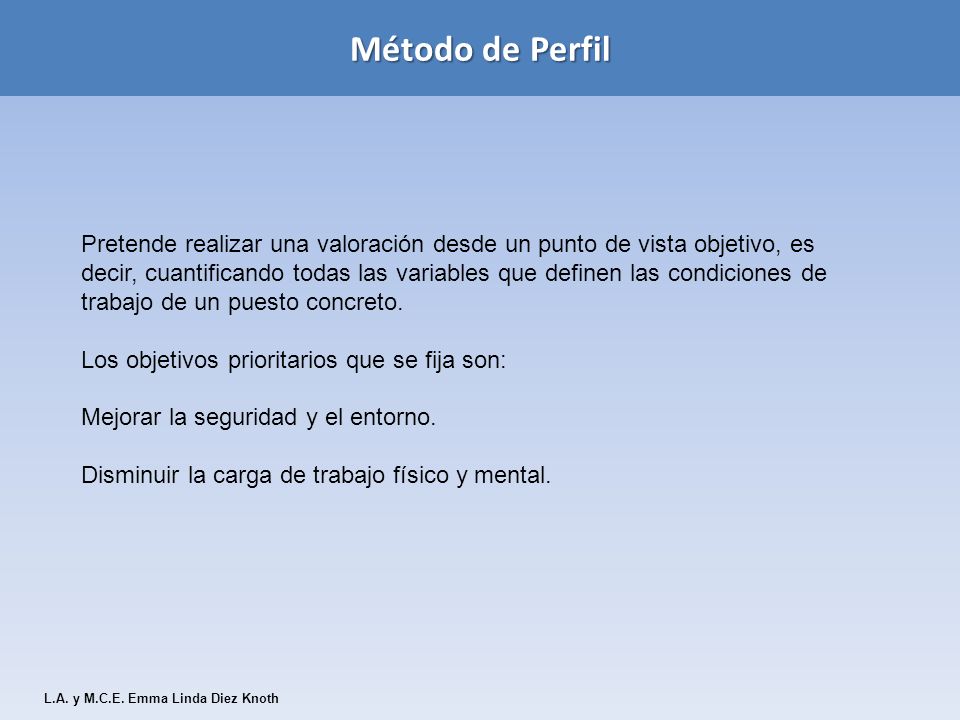 Método de Perfil

Pretende realizar una valoración desde un punto de vista objetivo, es decir, cuantificando todas las variables que definen las condiciones de trabajo de un puesto concreto.

Los objetivos prioritarios que se fija son:

Mejorar la seguridad y el entorno.

Disminuir la carga de trabajo físico y mental.

L.A. y M.C.E. Emma Linda Diez Knoth